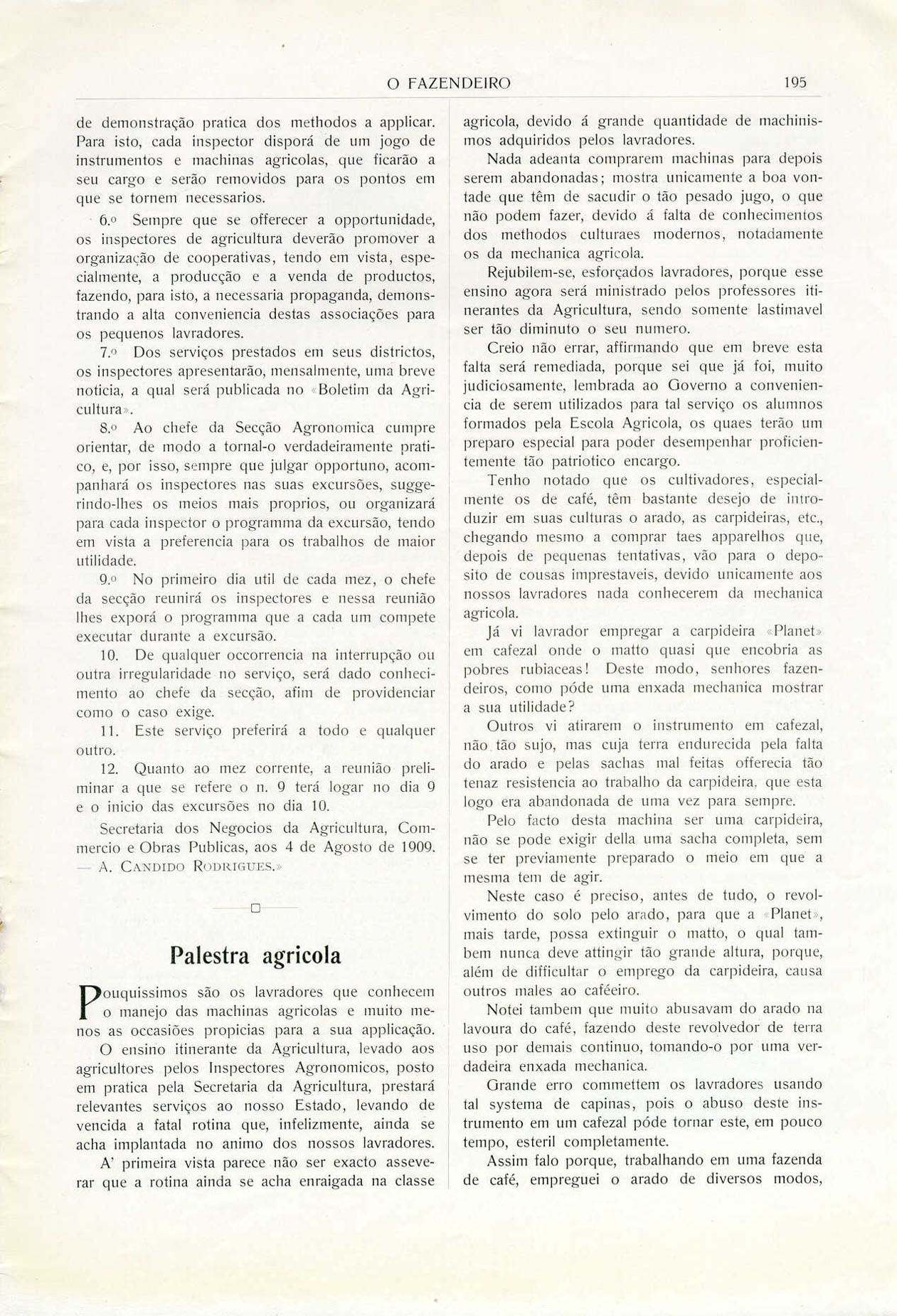 O FAZENDEIRO 195

de demonstração pratica dos methodos a applicar. Para isto, cada inspector disporá de um jogo de instrumentos e machinas agricolas, que ficarão a seu cargo e serão removidos para os pontos em que se tornem necessarios.

6.º Sempre que se offerecer a opportunidade, os inspectores de agricultura deverão promover a organização de cooperativas, tendo em vista, especialmente, a producção e a venda de productos, fazendo, para isto, a necessaria propaganda, demonstrando a alta conveniencia destas associações para os pequenos lavradores.

7.º Dos serviços prestados em seus districtos, os inspectores apresentarão, mensalmente, uma breve noticia, a qual será publicada no «Boletim da Agricultura».

8.º Ao chefe da Secção Agronomica cumpre orientar, de modo a tornal-o verdadeiramente pratico, e, por isso, sempre que julgar opportuno, acompanhará os inspectores nas suas excursões, suggerindo-lhes os meios mais proprios, ou organizará para cada inspector o programma da excursão, tendo em vista a preferencia para os trabalhos de maior utilidade.

9.º No primeiro dia util de cada mez, o chefe da secção reunirá os inspectores e nessa reunião lhes exporá o programma que a cada um compete executar durante a excursão.

10. De qualquer occorrencia na interrupção ou outra irregularidade no serviço, será dado conhecimento ao chefe da secção, afim de providenciar como o caso exige.

11. Este serviço preferirá a todo e qualquer outro.

12. Quanto ao mez corrente, a reunião preliminar a que se refere o n. 9 terá logar no dia 9 e o inicio das excursões no dia 10.

Secretaria dos Negocios da Agricultura, Commercio e Obras Publicas, aos 4 de Agosto de 1909. — A. CANDIDO RODRIGUES.»

Palestra agricola

Pouquissimos são os lavradores que conhecem o manejo das machinas agricolas e muito menos as occasiões propicias para a sua applicação.

O ensino itinerante da Agricultura, levado aos agricultores pelos Inspectores Agronomicos, posto em pratica pela Secretaria da Agricultura, prestará relevantes serviços ao nosso Estado, levando de vencida a fatal rotina que, infelizmente, ainda se acha implantada no animo dos nossos lavradores.

A' primeira vista parece não ser exacto asseverar que a rotina ainda se acha enraigada na classe agricola, devido á grande quantidade de machinismos adquiridos pelos lavradores.

Nada adeanta comprarem machinas para depois serem abandonadas; mostra unicamente a boa vontade que têm de sacudir o tão pesado jugo, o que não podem fazer, devido á falta de conhecimentos dos methodos culturaes modernos, notadamente os da mechanica agricola.

Rejubilem-se, esforçados lavradores, porque esse ensino agora será ministrado pelos professores itinerantes da Agricultura, sendo somente lastimavel ser tão diminuto o seu numero.

Creio não errar, affirmando que em breve esta falta será remediada, porque sei que já foi, muito judiciosamente, lembrada ao Governo a conveniencia de serem utilizados para tal serviço os alumnos formados pela Escola Agricola, os quaes terão um preparo especial para poder desempenhar proficientemente tão patriotico encargo.

Tenho notado que os cultivadores, especialmente os de café, têm bastante desejo de introduzir em suas culturas o arado, as carpideiras, etc., chegando mesmo a comprar taes apparelhos que, depois de pequenas tentativas, vão para o deposito de cousas imprestaveis, devido unicamente aos nossos lavradores nada conhecerem da mechanica agricola.

Já vi lavrador empregar a carpideira «Planet» em cafezal onde o matto quasi que encobria as pobres rubiaceas! Deste modo, senhores fazendeiros, como póde uma enxada mechanica mostrar a sua utilidade?

Outros vi atirarem o instrumento em cafezal, não tão sujo, mas cuja terra endurecida pela falta do arado e pelas sachas mal feitas offerecia tão tenaz resistencia ao trabalho da carpideira, que esta logo era abandonada de uma vez para sempre.

Pelo facto desta machina ser uma carpideira, não se pode exigir della uma sacha completa, sem se ter previamente preparado o meio em que a mesma tem de agir.

Neste caso é preciso, antes de tudo, o revolvimento do solo pelo arado, para que a «Planet», mais tarde, possa extinguir o matto, o qual tambem nunca deve attingir tão grande altura, porque, além de difficultar o emprego da carpideira, causa outros males ao caféeiro.

Notei tambem que muito abusavam do arado na lavoura do café, fazendo deste revolvedor de terra uso por demais continuo, tomando-o por uma verdadeira enxada mechanica.

Grande erro commettem os lavradores usando tal systema de capinas, pois o abuso deste instrumento em um cafezal póde tornar este, em pouco tempo, esteril completamente.

Assim falo porque, trabalhando em uma fazenda de café, empreguei o arado de diversos modos,